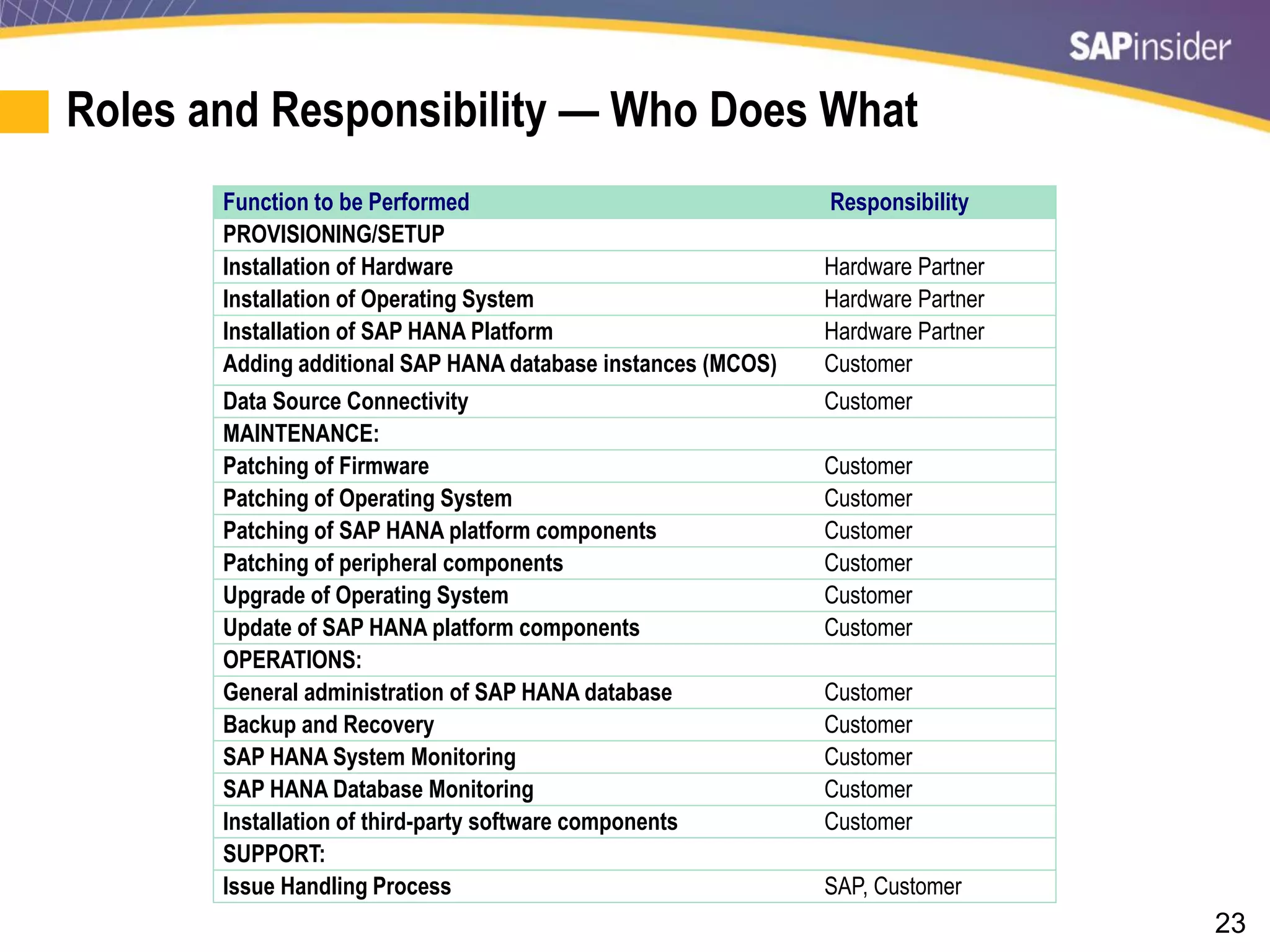 SAPinsider

Roles and Responsibility — Who Does What

| Function to be Performed | Responsibility |
|---|---|
| PROVISIONING/SETUP | |
| Installation of Hardware | Hardware Partner |
| Installation of Operating System | Hardware Partner |
| Installation of SAP HANA Platform | Hardware Partner |
| Adding additional SAP HANA database instances (MCOS) | Customer |
| Data Source Connectivity | Customer |
| MAINTENANCE: | |
| Patching of Firmware | Customer |
| Patching of Operating System | Customer |
| Patching of SAP HANA platform components | Customer |
| Patching of peripheral components | Customer |
| Upgrade of Operating System | Customer |
| Update of SAP HANA platform components | Customer |
| OPERATIONS: | |
| General administration of SAP HANA database | Customer |
| Backup and Recovery | Customer |
| SAP HANA System Monitoring | Customer |
| SAP HANA Database Monitoring | Customer |
| Installation of third-party software components | Customer |
| SUPPORT: | |
| Issue Handling Process | SAP, Customer |

23